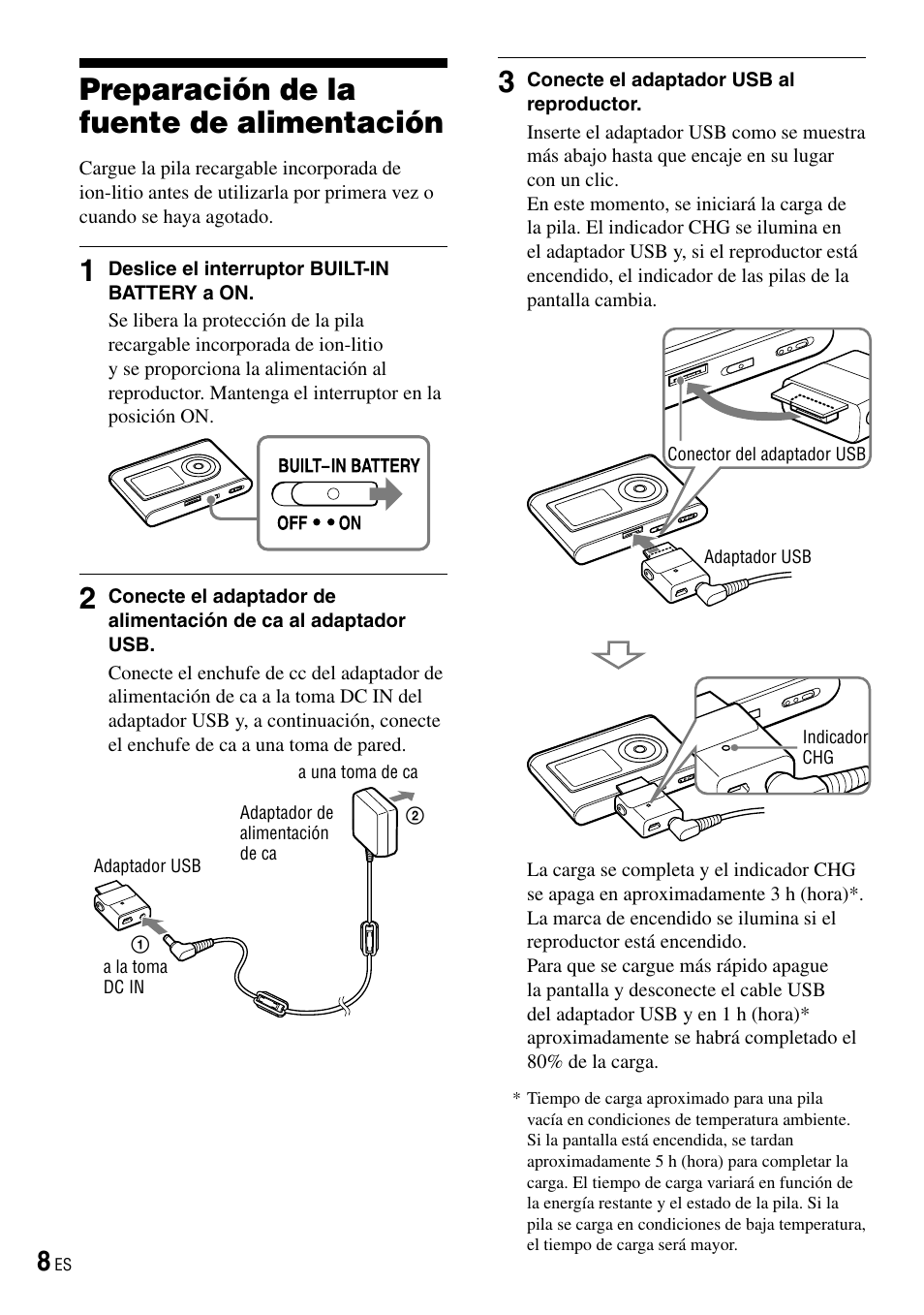 Preparación de la fuente de alimentación

Cargue la pila recargable incorporada de ion-litio antes de utilizarla por primera vez o cuando se haya agotado.

1 Deslice el interruptor BUILT-IN BATTERY a ON.

Se libera la protección de la pila recargable incorporada de ion-litio y se proporciona la alimentación al reproductor. Mantenga el interruptor en la posición ON.

BUILT–IN BATTERY
OFF • • ON

2 Conecte el adaptador de alimentación de ca al adaptador USB.

Conecte el enchufe de cc del adaptador de alimentación de ca a la toma DC IN del adaptador USB y, a continuación, conecte el enchufe de ca a una toma de pared.

a una toma de ca
Adaptador de alimentación de ca
② 
Adaptador USB
①
a la toma DC IN

3 Conecte el adaptador USB al reproductor.

Inserte el adaptador USB como se muestra más abajo hasta que encaje en su lugar con un clic.
En este momento, se iniciará la carga de la pila. El indicador CHG se ilumina en el adaptador USB y, si el reproductor está encendido, el indicador de las pilas de la pantalla cambia.

Conector del adaptador USB
Adaptador USB
Indicador CHG

La carga se completa y el indicador CHG se apaga en aproximadamente 3 h (hora)*. La marca de encendido se ilumina si el reproductor está encendido.
Para que se cargue más rápido apague la pantalla y desconecte el cable USB del adaptador USB y en 1 h (hora)* aproximadamente se habrá completado el 80% de la carga.

* Tiempo de carga aproximado para una pila vacía en condiciones de temperatura ambiente. Si la pantalla está encendida, se tardan aproximadamente 5 h (hora) para completar la carga. El tiempo de carga variará en función de la energía restante y el estado de la pila. Si la pila se carga en condiciones de baja temperatura, el tiempo de carga será mayor.

8 ES